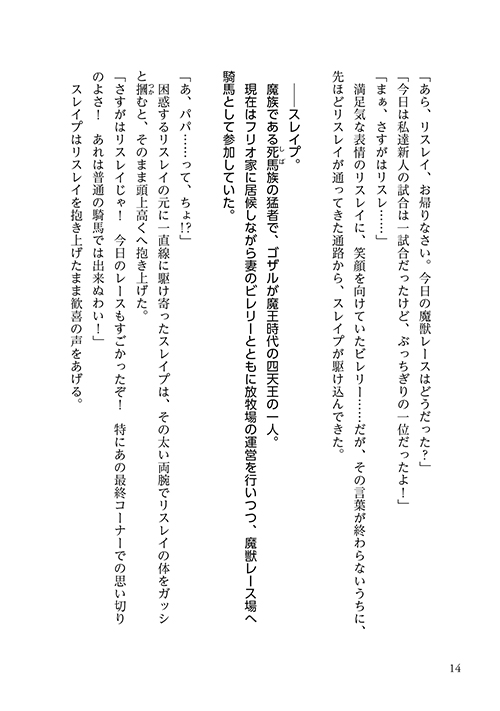 「あら、リスレイ、お帰りなさい。今日の魔獣レースはどうだった?」
「今日は私達新人の試合は一試合だったけど、ぶっちぎりの一位だったよ!」
「まぁ、さすがはリスレ……」
満足気な表情のリスレイに、笑顔を向けていたビレリー……だが、その言葉が終わらないうちに、先ほどリスレイが通ってきた通路から、スレイプが駆け込んできた。

――スレイプ。
魔族である死馬族の猛者で、ゴザルが魔王時代の四天王の一人。
現在はフリオ家に居候しながら妻のビレリーとともに放牧場の運営を行いつつ、魔獣レース場へ騎馬として参加していた。

「あ、パパ……って、ちょ!?」
困惑するリスレイの元に一直線に駆け寄ったスレイプは、その太い両腕でリスレイの体をガッシと摑むと、そのまま頭上高くへ抱き上げた。
「さすがはリスレイじゃ! 今日のレースもすごかったぞ! 特にあの最終コーナーでの思い切りのよさ! あれは普通の騎馬では出来ぬわい!」
スレイプはリスレイを抱き上げたまま歓喜の声をあげる。

14